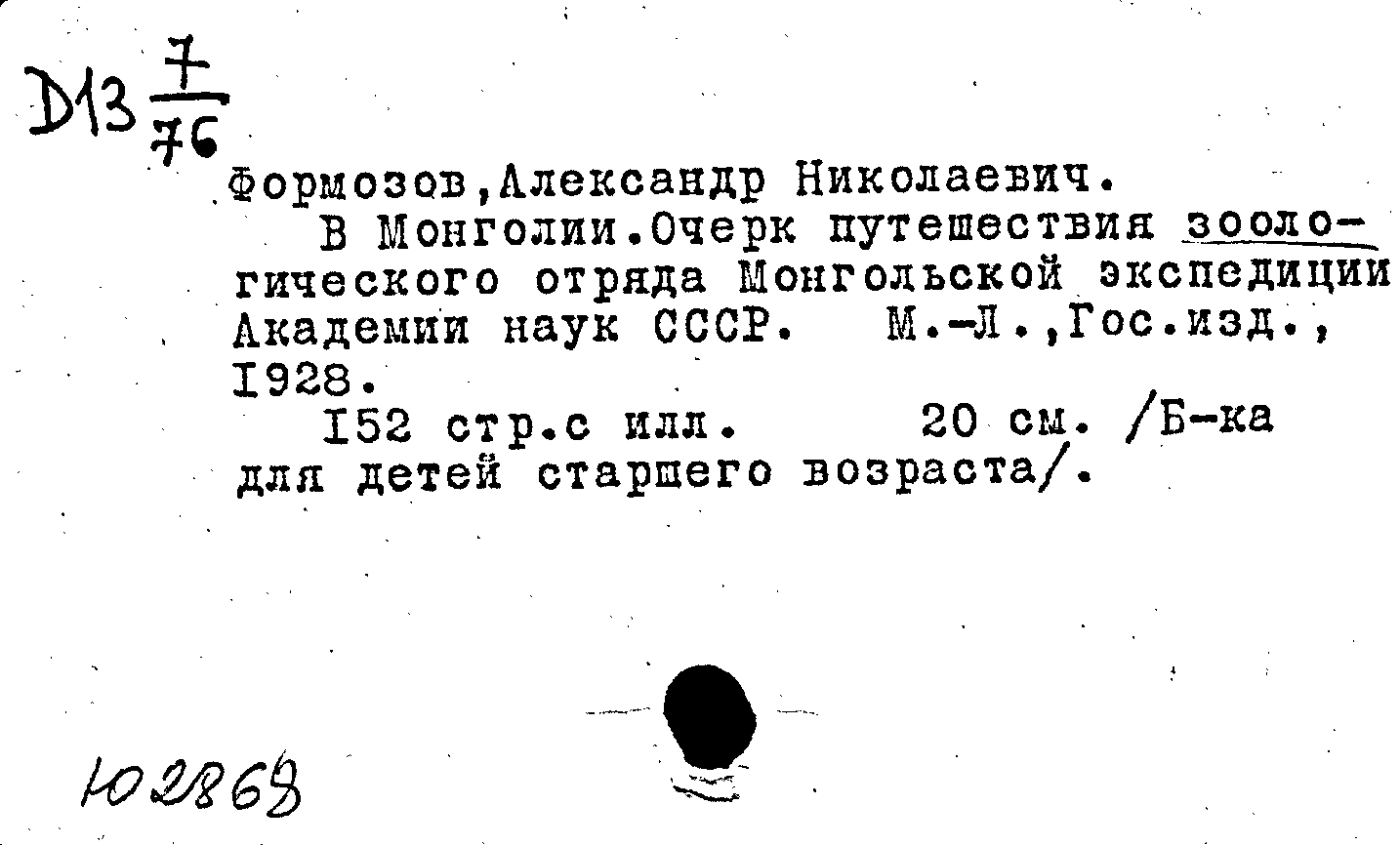 D13 $\frac{7}{76}$

Формозов,Александр Николаевич.
В Монголии.Очерк путешествия зоологического отряда Монгольской экспедиции Академии наук СССР. М.-Л.,Гос.изд., 1928.
152 стр.с илл. 20 см. /Б-ка для детей старшего возраста/.

Ю2868